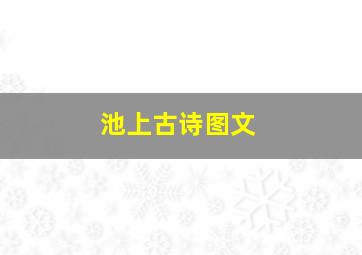 池上古诗图文